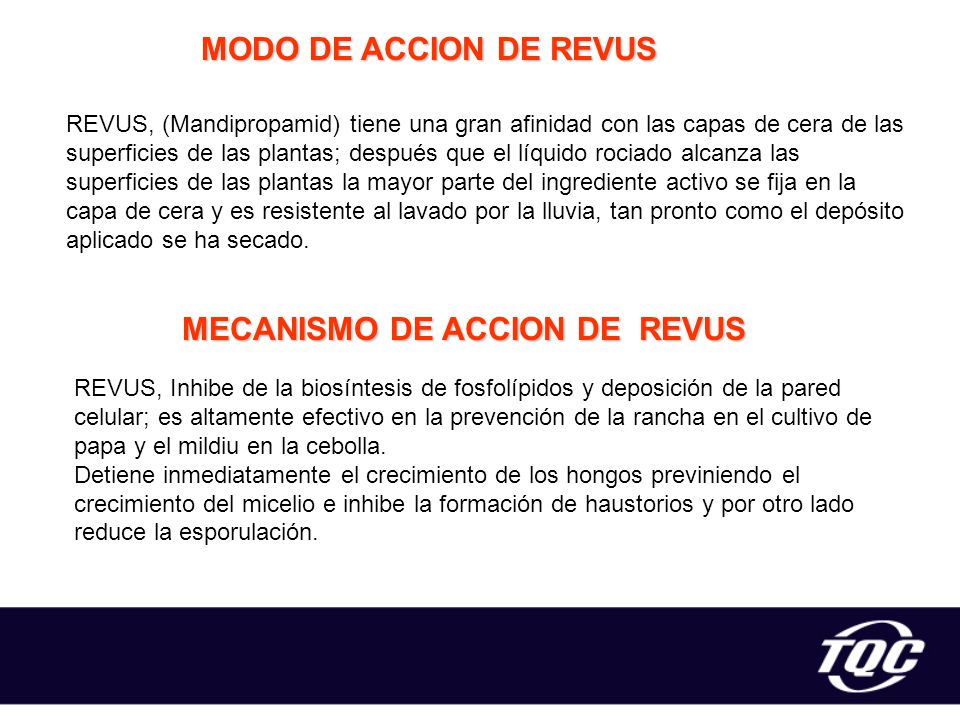 MODO DE ACCION DE REVUS

REVUS, (Mandipropamid) tiene una gran afinidad con las capas de cera de las superficies de las plantas; después que el líquido rociado alcanza las superficies de las plantas la mayor parte del ingrediente activo se fija en la capa de cera y es resistente al lavado por la lluvia, tan pronto como el depósito aplicado se ha secado.

MECANISMO DE ACCION DE REVUS

REVUS, Inhibe de la biosíntesis de fosfolípidos y deposición de la pared celular; es altamente efectivo en la prevención de la rancha en el cultivo de papa y el mildiu en la cebolla.
Detiene inmediatamente el crecimiento de los hongos previniendo el crecimiento del micelio e inhibe la formación de haustorios y por otro lado reduce la esporulación.

TQC